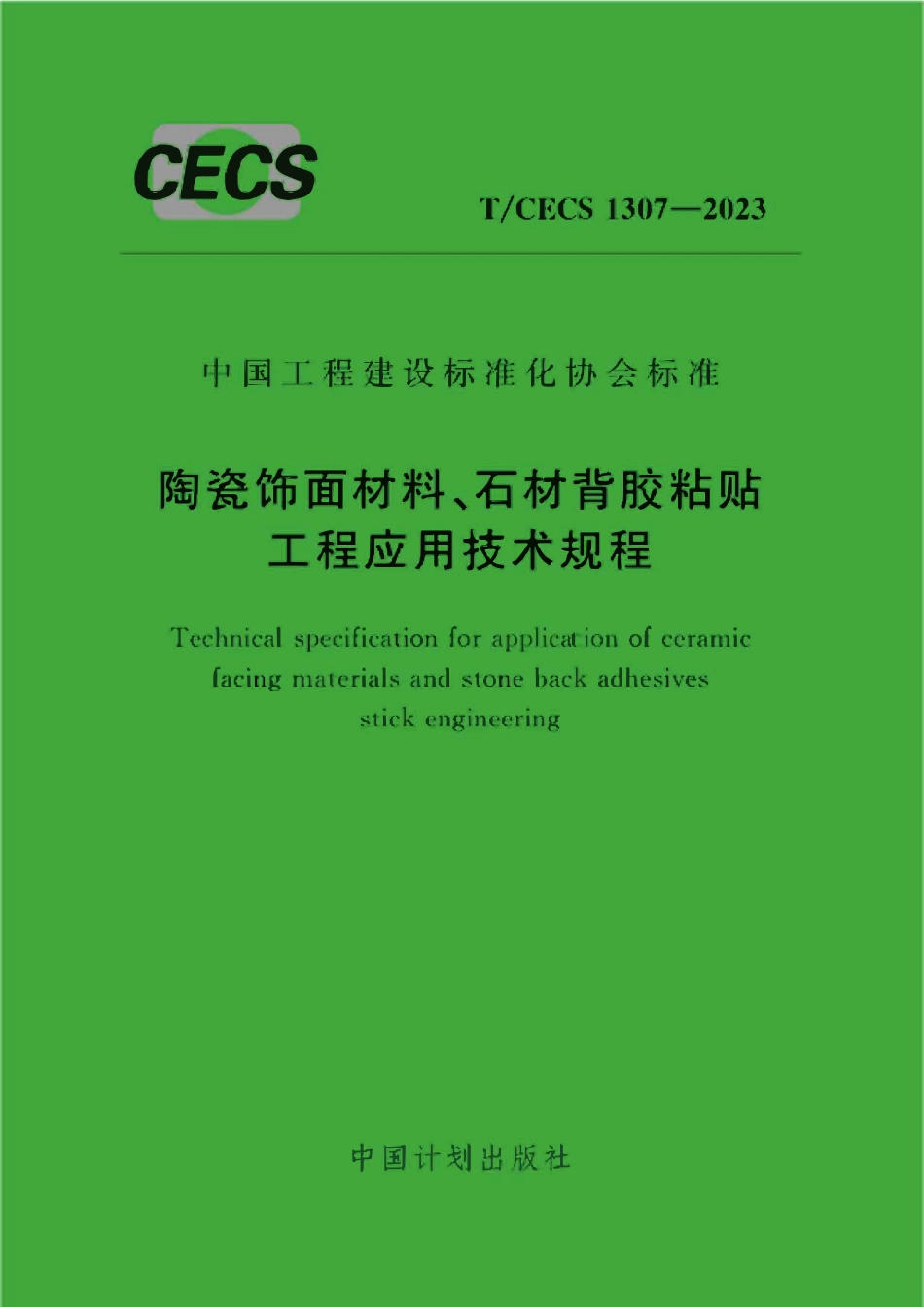 CECS

T/CECS 1307—2023

中国工程建设标准化协会标准

陶瓷饰面材料、石材背胶粘贴
工程应用技术规程

Technical specification for application of ceramic
facing materials and stone back adhesives
stick engineering

中国计划出版社